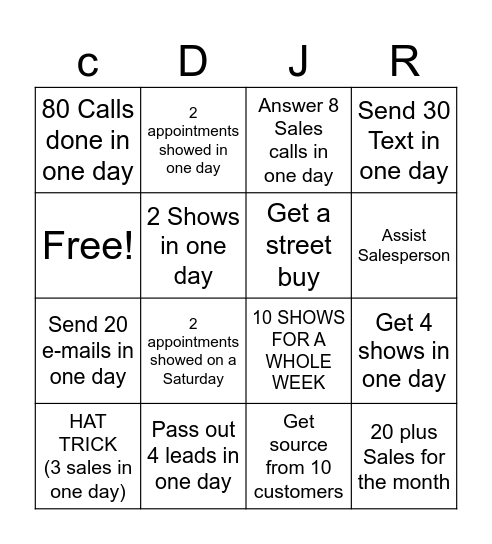 | c | D | J | R |
|---|---|---|---|
| 80 Calls done in one day | 2 appointments showed in one day | Answer 8 Sales calls in one day | Send 30 Text in one day |
| Free! | 2 Shows in one day | Get a street buy | Assist Salesperson |
| Send 20 e-mails in one day | 2 appointments showed on a Saturday | 10 SHOWS FOR A WHOLE WEEK | Get 4 shows in one day |
| HAT TRICK (3 sales in one day) | Pass out 4 leads in one day | Get source from 10 customers | 20 plus Sales for the month |